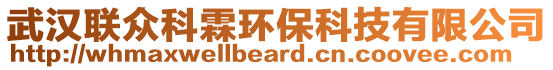 武汉联众科霖环保科技有限公司
http://whmaxwellbeard.cn.coovee.com